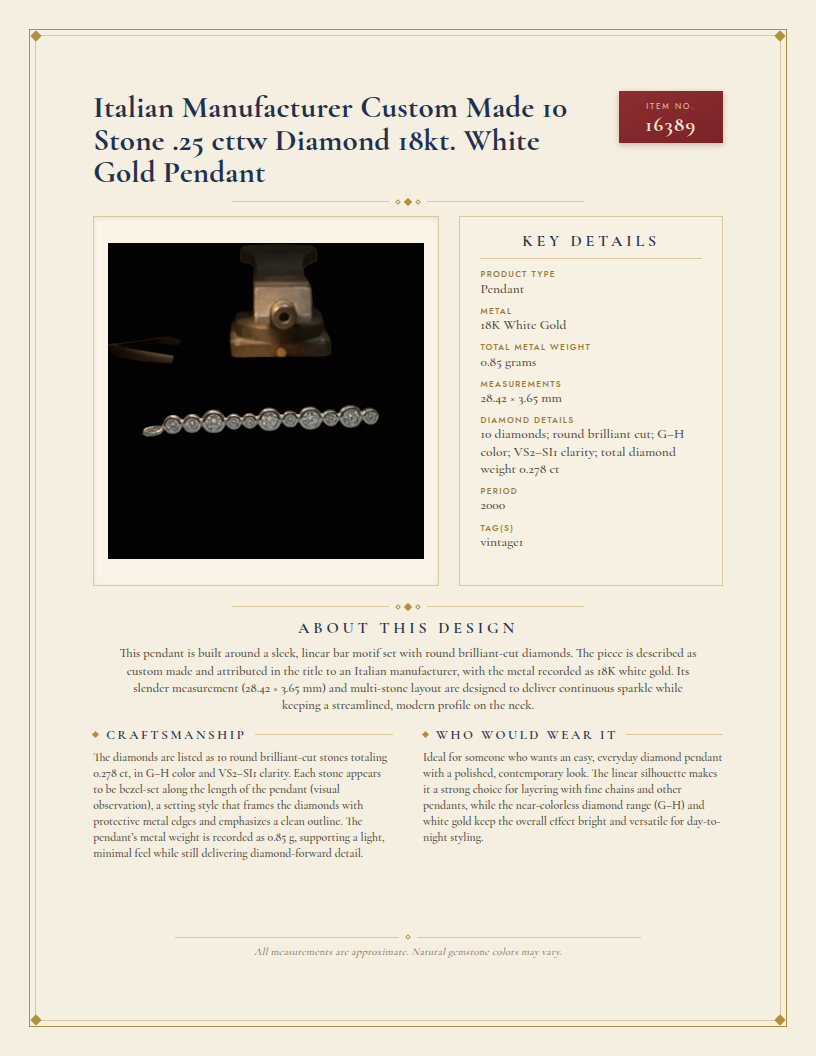 Italian Manufacturer Custom Made 10 Stone .25 cttw Diamond 18kt. White Gold Pendant

ITEM NO.
16389

KEY DETAILS

PRODUCT TYPE
Pendant

METAL
18K White Gold

TOTAL METAL WEIGHT
0.85 grams

MEASUREMENTS
28.42 × 3.65 mm

DIAMOND DETAILS
10 diamonds; round brilliant cut; G–H color; VS2–SI1 clarity; total diamond weight 0.278 ct

PERIOD
2000

TAG(S)
vintage1

ABOUT THIS DESIGN

This pendant is built around a sleek, linear bar motif set with round brilliant-cut diamonds. The piece is described as custom made and attributed in the title to an Italian manufacturer, with the metal recorded as 18K white gold. Its slender measurement (28.42 × 3.65 mm) and multi-stone layout are designed to deliver continuous sparkle while keeping a streamlined, modern profile on the neck.

CRAFTSMANSHIP

The diamonds are listed as 10 round brilliant-cut stones totaling 0.278 ct, in G–H color and VS2–SI1 clarity. Each stone appears to be bezel-set along the length of the pendant (visual observation), a setting style that frames the diamonds with protective metal edges and emphasizes a clean outline. The pendant's metal weight is recorded as 0.85 g, supporting a light, minimal feel while still delivering diamond-forward detail.

WHO WOULD WEAR IT

Ideal for someone who wants an easy, everyday diamond pendant with a polished, contemporary look. The linear silhouette makes it a strong choice for layering with fine chains and other pendants, while the near-colorless diamond range (G–H) and white gold keep the overall effect bright and versatile for day-to-night styling.

All measurements are approximate. Natural gemstone colors may vary.